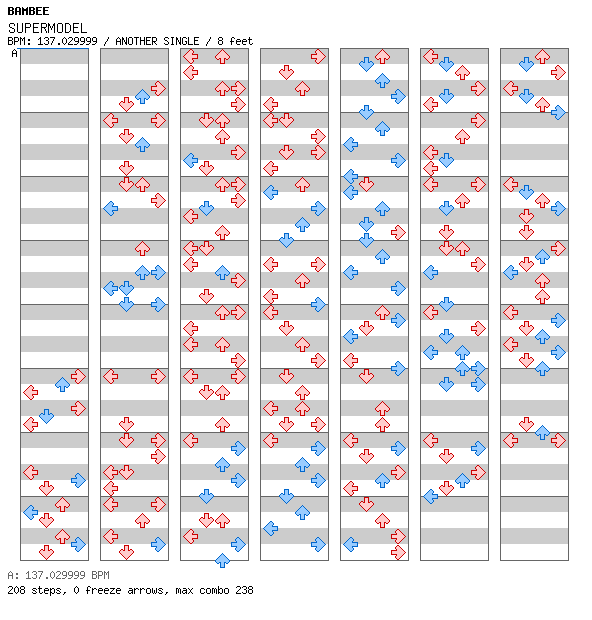 BAMBEE
SUPERMODEL
BPM: 137.029999 / ANOTHER SINGLE / 8 feet
A

A: 137.029999 BPM
208 steps, 0 freeze arrows, max combo 238